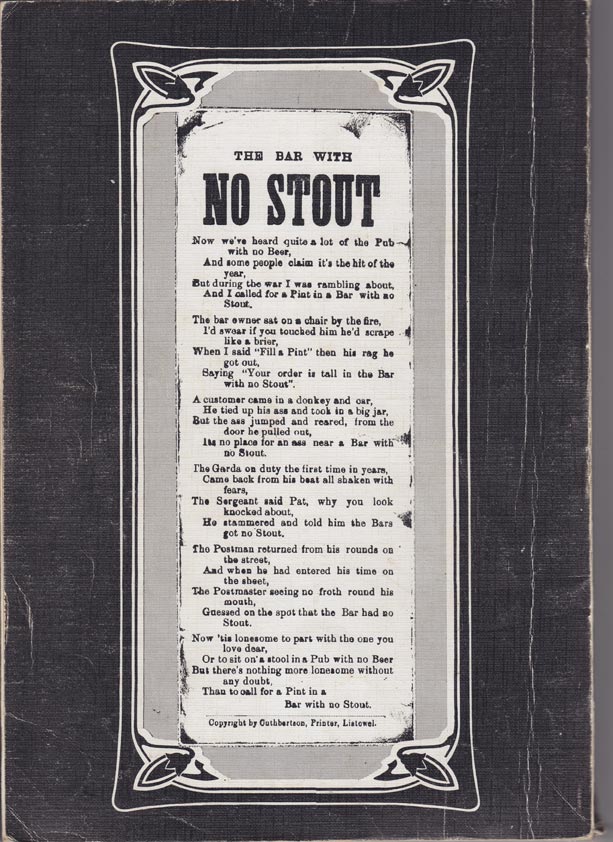 THE BAR WITH

NO STOUT

Now we've heard quite a lot of the Pub with no Beer,
And some people claim it's the hit of the year,
But during the war I was rambling about,
And I called for a Pint in a Bar with no Stout.

The bar owner sat on a chair by the fire,
I'd swear if you touched him he'd scrape like a brier,
When I said "Fill a Pint" then his rag he got out,
Saying "Your order is tall in the Bar with no Stout".

A customer came in a donkey and car,
He tied up his ass and took in a big jar,
But the ass jumped and reared, from the door he pulled out,
Its no place for an ass near a Bar with no Stout.

The Garda on duty the first time in years,
Came back from his beat all shaken with fears,
The Sergeant said Pat, why you look knocked about,
He stammered and told him the Bars got no Stout.

The Postman returned from his rounds on the street,
And when he had entered his time on the sheet,
The Postmaster seeing no froth round his mouth,
Guessed on the spot that the Bar had no Stout.

Now 'tis lonesome to part with the one you love dear,
Or to sit on a stool in a Pub with no Beer
But there's nothing more lonesome without any doubt,
Than to call for a Pint in a
Bar with no Stout.

Copyright by Cuthbertson, Printer, Listowel.